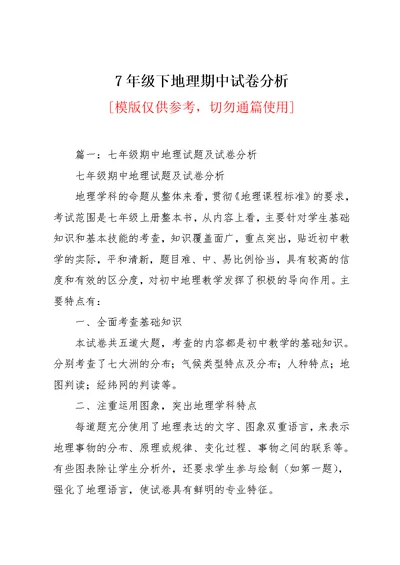 7 年级下地理期中试卷分析

[模版仅供参考，切勿通篇使用]

篇一：七年级期中地理试题及试卷分析

七年级期中地理试题及试卷分析

地理学科的命题从整体来看，贯彻《地理课程标准》的要求，考试范围是七年级上册整本书，从内容上看，主要针对学生基础知识和基本技能的考查，知识覆盖面广，重点突出，贴近初中教学的实际，平和清新，题目难、中、易比例恰当，具有较高的信度和有效的区分度，对初中地理教学发挥了积极的导向作用。主要特点有：

一、全面考查基础知识

本试卷共五道大题，考查的内容都是初中教学的基础知识。分别考查了七大洲的分布；气候类型特点及分布；人种特点；地图判读；经纬网的判读等。

二、注重运用图象，突出地理学科特点

每道题充分使用了地理表达的文字、图象双重语言，来表示地理事物的分布、原理或规律、变化过程、事物之间的联系等。有些图表除让学生分析外，还要求学生参与绘制（如第一题），强化了地理语言，使试卷具有鲜明的专业特征。